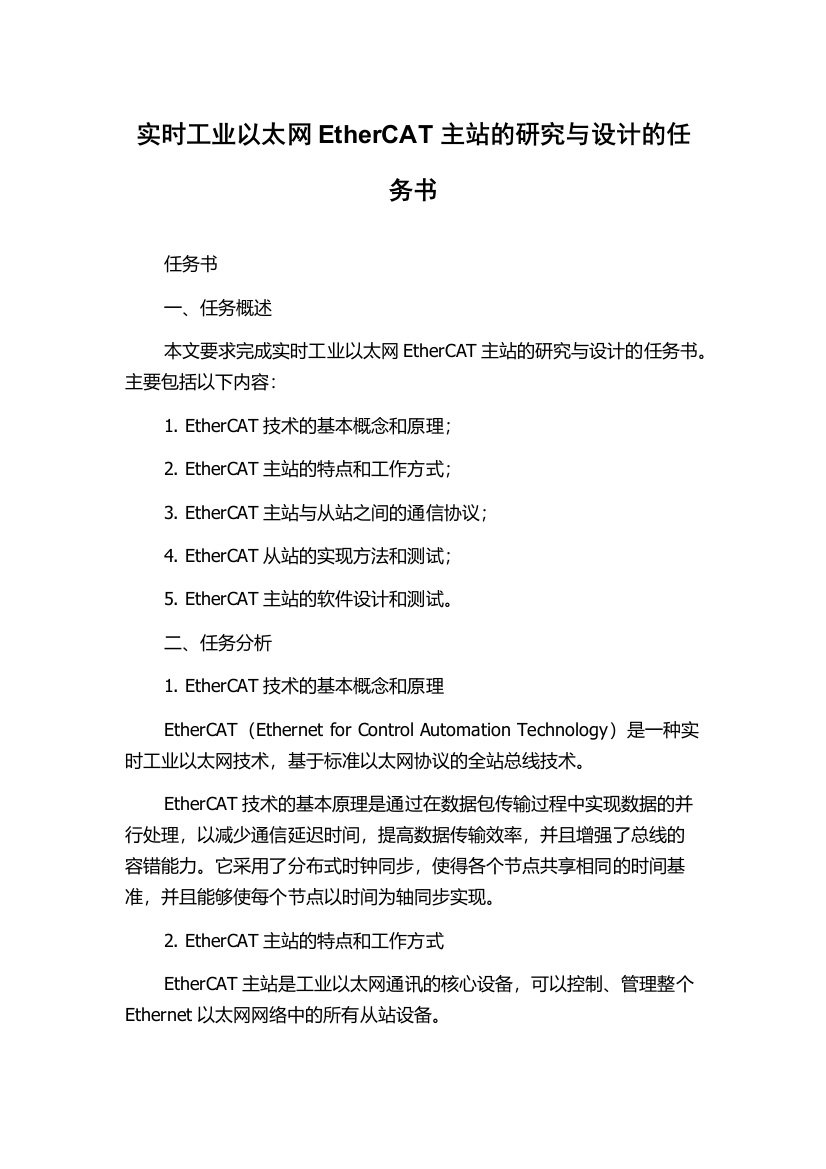 实时工业以太网 EtherCAT 主站的研究与设计的任务书

任务书

一、任务概述

本文要求完成实时工业以太网 EtherCAT 主站的研究与设计的任务书。主要包括以下内容：

1. EtherCAT 技术的基本概念和原理；

2. EtherCAT 主站的特点和工作方式；

3. EtherCAT 主站与从站之间的通信协议；

4. EtherCAT 从站的实现方法和测试；

5. EtherCAT 主站的软件设计和测试。

二、任务分析

1. EtherCAT 技术的基本概念和原理

EtherCAT（Ethernet for Control Automation Technology）是一种实时工业以太网技术，基于标准以太网协议的全站总线技术。

EtherCAT 技术的基本原理是通过在数据包传输过程中实现数据的并行处理，以减少通信延迟时间，提高数据传输效率，并且增强了总线的容错能力。它采用了分布式时钟同步，使得各个节点共享相同的时间基准，并且能够使每个节点以时间为轴同步实现。

2. EtherCAT 主站的特点和工作方式

EtherCAT 主站是工业以太网通讯的核心设备，可以控制、管理整个 Ethernet 以太网网络中的所有从站设备。